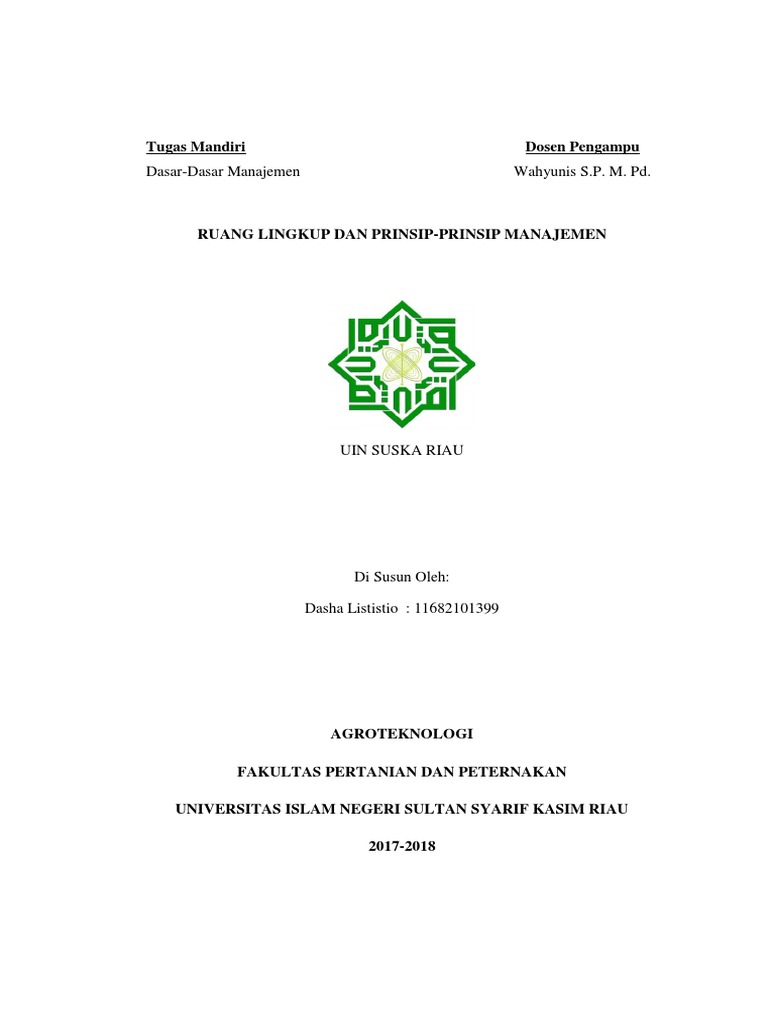 Tugas Mandiri
Dasar-Dasar Manajemen

Dosen Pengampu
Wahyunis S.P. M. Pd.

RUANG LINGKUP DAN PRINSIP-PRINSIP MANAJEMEN

UIN SUSKA RIAU

Di Susun Oleh:

Dasha Lististio : 11682101399

AGROTEKNOLOGI

FAKULTAS PERTANIAN DAN PETERNAKAN

UNIVERSITAS ISLAM NEGERI SULTAN SYARIF KASIM RIAU

2017-2018